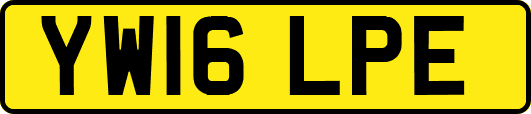 YW16 LPE